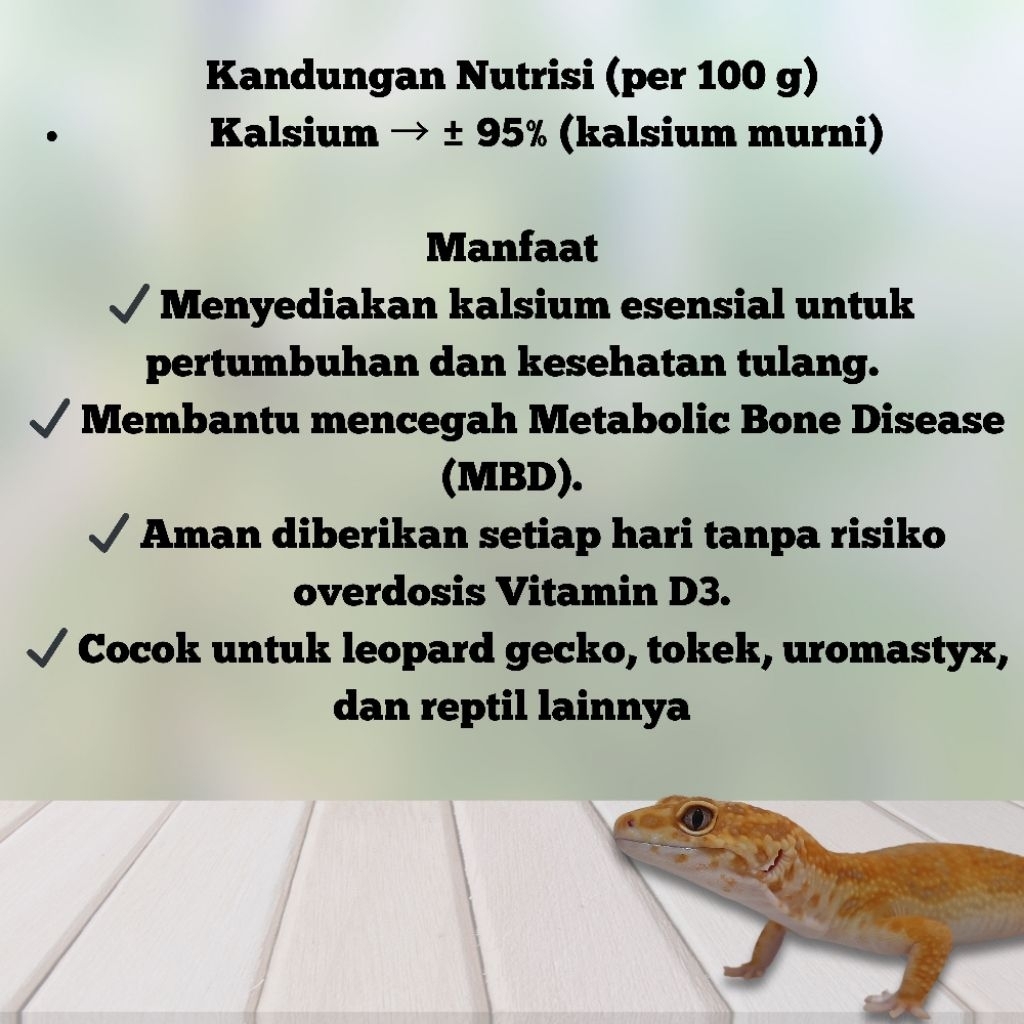 Kandungan Nutrisi (per 100 g)
• Kalsium → ± 95% (kalsium murni)

Manfaat
✓ Menyediakan kalsium esensial untuk pertumbuhan dan kesehatan tulang.
✓ Membantu mencegah Metabolic Bone Disease (MBD).
✓ Aman diberikan setiap hari tanpa risiko overdosis Vitamin D3.
✓ Cocok untuk leopard gecko, tokek, uromastyx, dan reptil lainnya